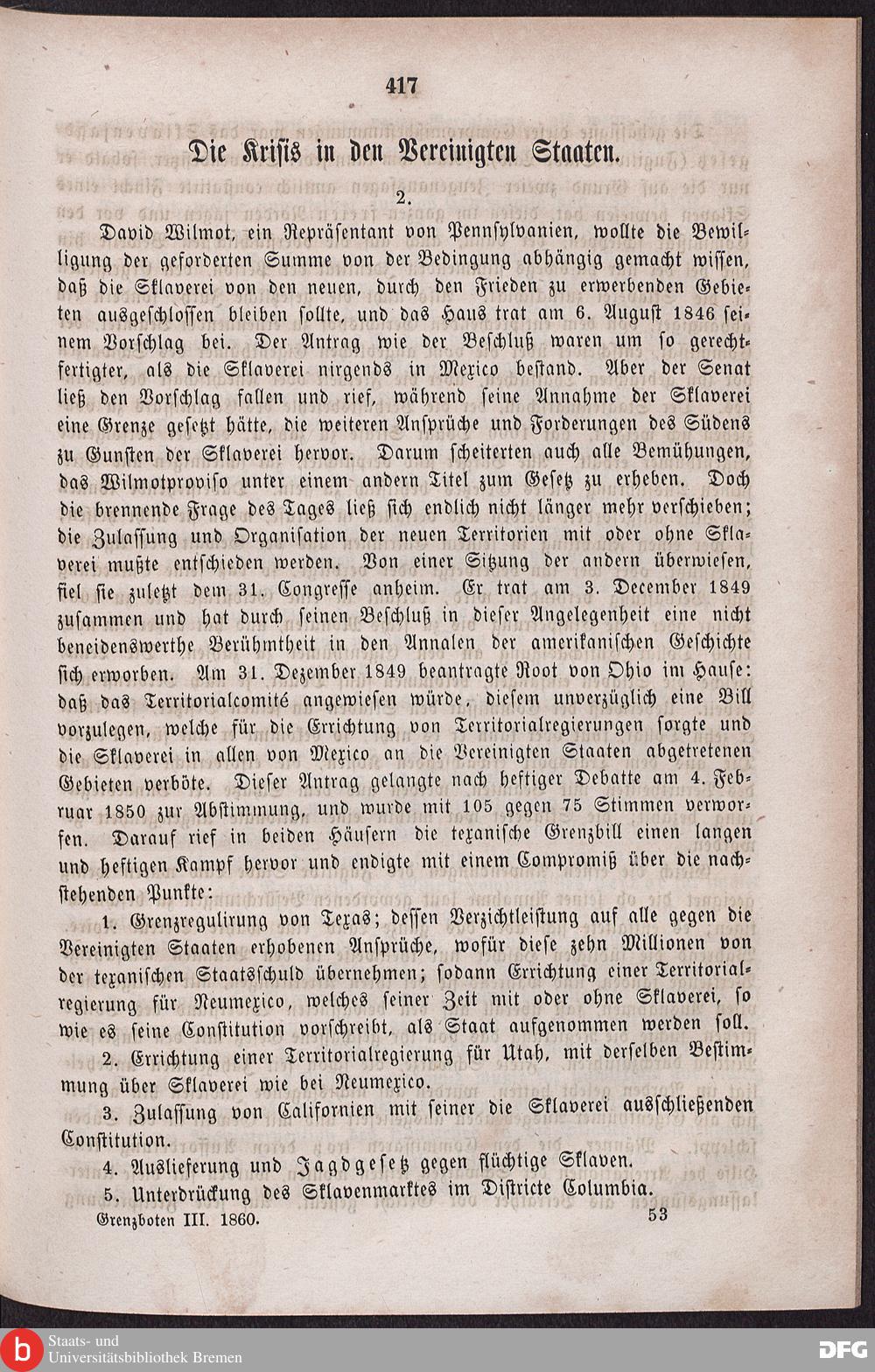 417

Die Krisis in den Vereinigten Staaten.

2.

David Wilmot, ein Repräsentant von Pennsylvanien, wollte die Bewilligung der geforderten Summe von der Bedingung abhängig gemacht wissen, daß die Sklaverei von den neuen, durch den Frieden zu erwerbenden Gebieten ausgeschlossen bleiben sollte, und das Haus trat am 6. August 1846 seinem Vorschlag bei. Der Antrag wie der Beschluß waren um so gerechtfertigter, als die Sklaverei nirgends in Mexico bestand. Aber der Senat ließ den Vorschlag fallen und rief, während seine Annahme der Sklaverei eine Grenze gesetzt hätte, die weiteren Ansprüche und Forderungen des Südens zu Gunsten der Sklaverei hervor. Darum scheiterten auch alle Bemühungen, das Wilmotproviso unter einem andern Titel zum Gesetz zu erheben. Doch die brennende Frage des Tages ließ sich endlich nicht länger mehr verschieben; die Zulassung und Organisation der neuen Territorien mit oder ohne Sklaverei mußte entschieden werden. Von einer Sitzung der andern überwiesen, fiel sie zuletzt dem 31. Congresse anheim. Er trat am 3. December 1849 zusammen und hat durch seinen Beschluß in dieser Angelegenheit eine nicht beneidenswerthe Berühmtheit in den Annalen der amerikanischen Geschichte sich erworben. Am 31. Dezember 1849 beantragte Root von Ohio im Hause: daß das Territorialcomité angewiesen würde, diesem unverzüglich eine Bill vorzulegen, welche für die Errichtung von Territorialregierungen sorgte und die Sklaverei in allen von Mexico an die Vereinigten Staaten abgetretenen Gebieten verböte. Dieser Antrag gelangte nach heftiger Debatte am 4. Februar 1850 zur Abstimmung, und wurde mit 105 gegen 75 Stimmen verworfen. Darauf rief in beiden Häusern die texanische Grenzbill einen langen und heftigen Kampf hervor und endigte mit einem Compromiß über die nachstehenden Punkte:

1. Grenzregulirung von Texas; dessen Verzichtleistung auf alle gegen die Vereinigten Staaten erhobenen Ansprüche, wofür diese zehn Millionen von der texanischen Staatsschuld übernehmen; sodann Errichtung einer Territorialregierung für Neumexico, welches seiner Zeit mit oder ohne Sklaverei, so wie es seine Constitution vorschreibt, als Staat aufgenommen werden soll.

2. Errichtung einer Territorialregierung für Utah, mit derselben Bestimmung über Sklaverei wie bei Neumexico.

3. Zulassung von Californien mit seiner die Sklaverei ausschließenden Constitution.

4. Auslieferung und Jagdgesetz gegen flüchtige Sklaven.

5. Unterdrückung des Sklavenmarktes im Districte Columbia.

Grenzboten III. 1860. 53

Staats- und Universitätsbibliothek Bremen

DFG